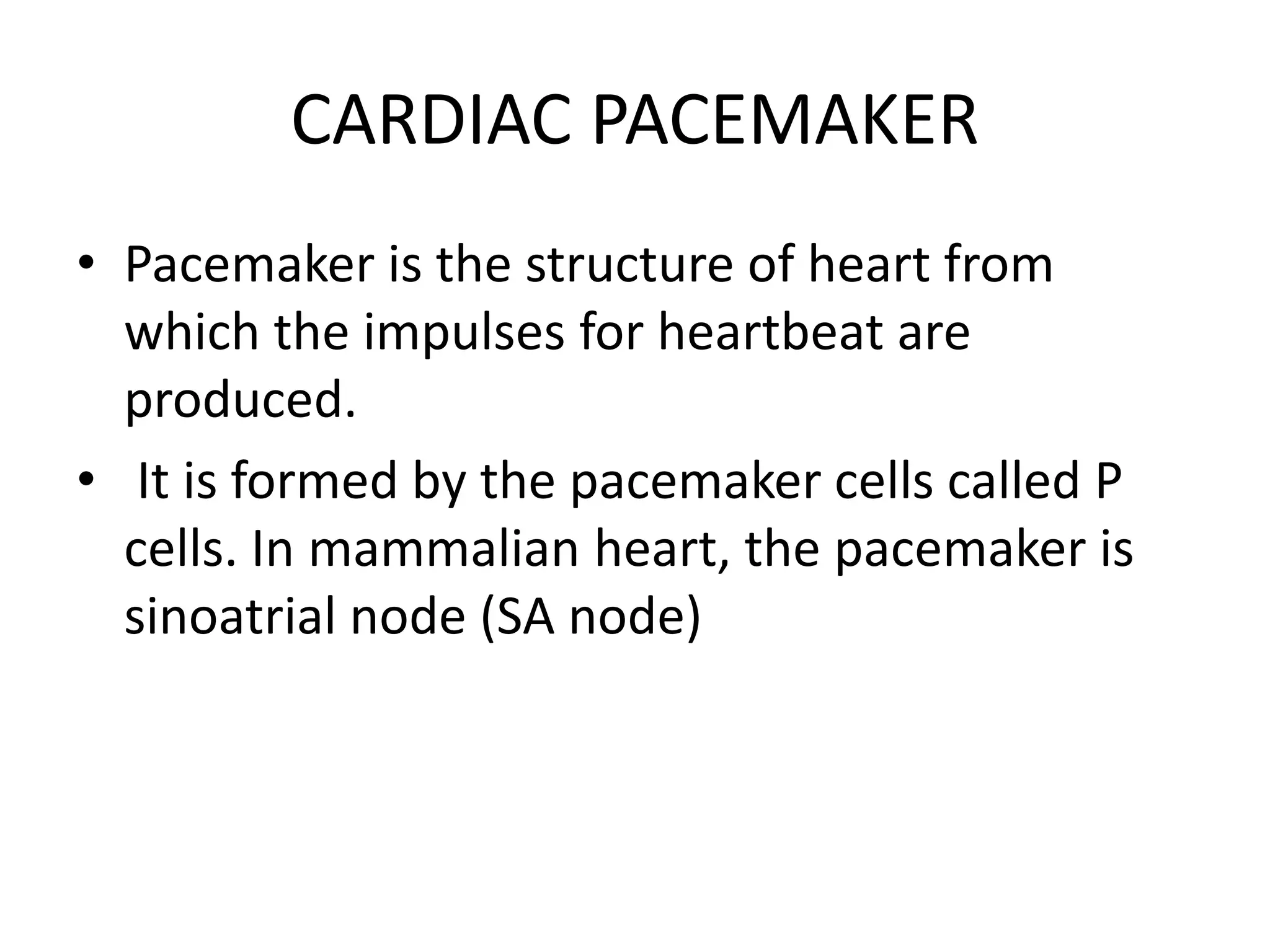 CARDIAC PACEMAKER

• Pacemaker is the structure of heart from which the impulses for heartbeat are produced.

• It is formed by the pacemaker cells called P cells. In mammalian heart, the pacemaker is sinoatrial node (SA node)